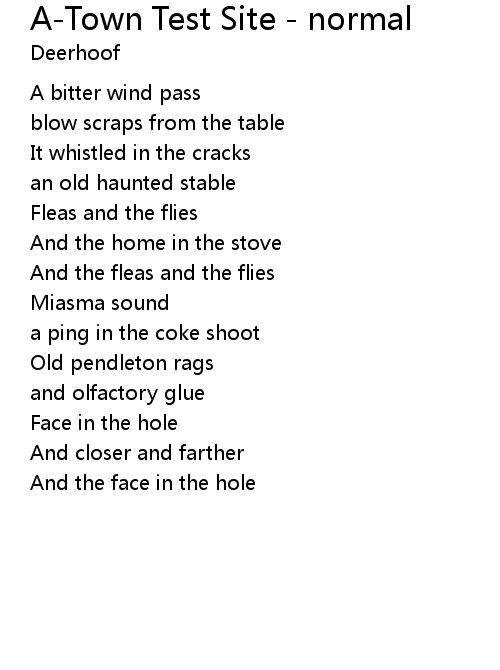 A-Town Test Site - normal
Deerhoof

A bitter wind pass
blow scraps from the table
It whistled in the cracks
an old haunted stable
Fleas and the flies
And the home in the stove
And the fleas and the flies
Miasma sound
a ping in the coke shoot
Old pendleton rags
and olfactory glue
Face in the hole
And closer and farther
And the face in the hole